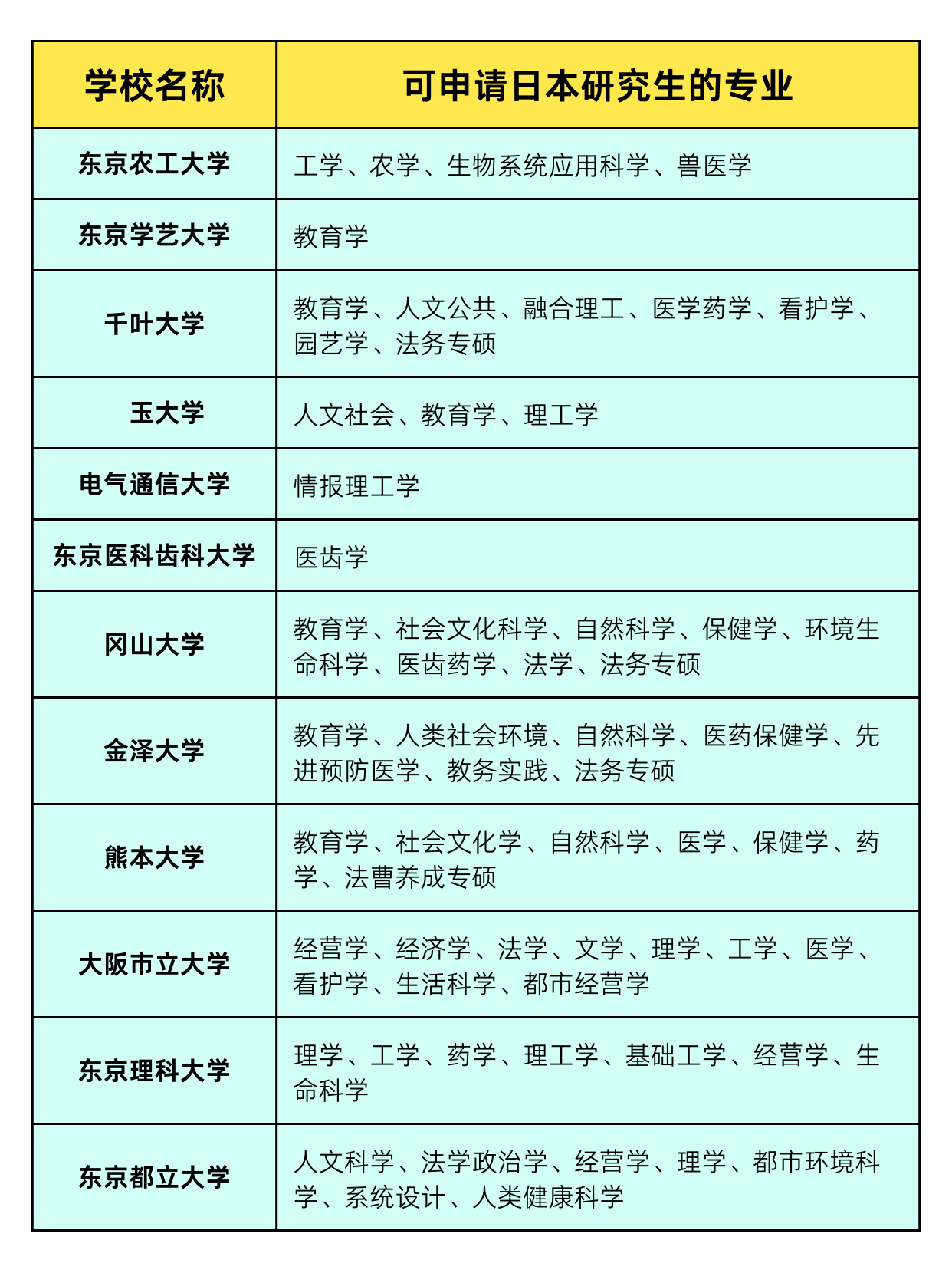 | 学校名称 | 可申请日本研究生的专业 |
|---|---|
| 东京农工大学 | 工学、农学、生物系统应用科学、兽医学 |
| 东京学艺大学 | 教育学 |
| 千叶大学 | 教育学、人文公共、融合理工、医学药学、看护学、园艺学、法务专硕 |
| 玉大学 | 人文社会、教育学、理工学 |
| 电气通信大学 | 情报理工学 |
| 东京医科齿科大学 | 医齿学 |
| 冈山大学 | 教育学、社会文化科学、自然科学、保健学、环境生命科学、医齿药学、法学、法务专硕 |
| 金泽大学 | 教育学、人类社会环境、自然科学、医药保健学、先进预防医学、教务实践、法务专硕 |
| 熊本大学 | 教育学、社会文化学、自然科学、医学、保健学、药学、法曹养成专硕 |
| 大阪市立大学 | 经营学、经济学、法学、文学、理学、工学、医学、看护学、生活科学、都市经营学 |
| 东京理科大学 | 理学、工学、药学、理工学、基础工学、经营学、生命科学 |
| 东京都立大学 | 人文科学、法学政治学、经营学、理学、都市环境科学、系统设计、人类健康科学 |